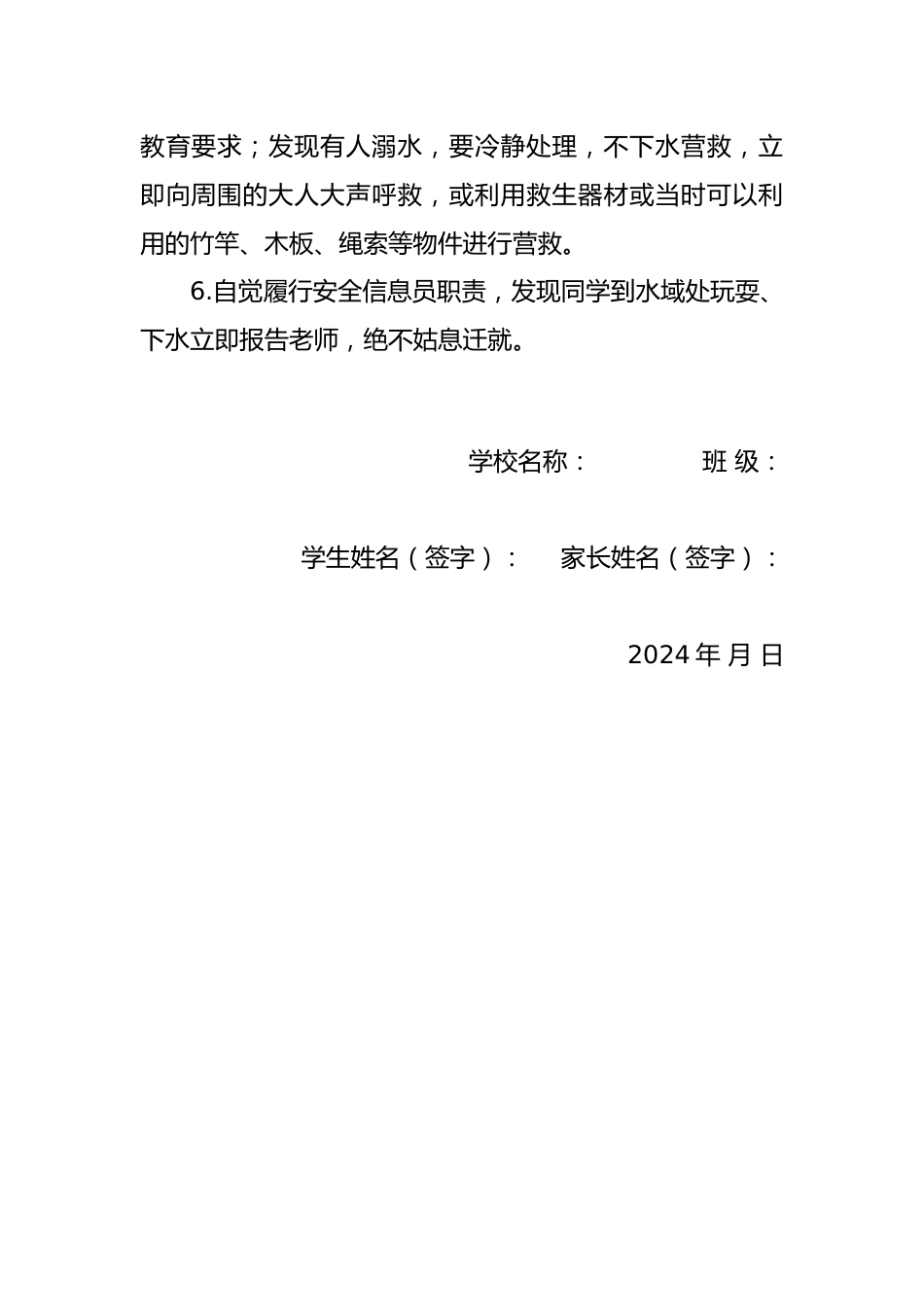 教育要求；发现有人溺水，要冷静处理，不下水营救，立即向周围的大人大声呼救，或利用救生器材或当时可以利用的竹竿、木板、绳索等物件进行营救。

6.自觉履行安全信息员职责，发现同学到水域处玩耍、下水立即报告老师，绝不姑息迁就。

学校名称：　　　班 级：

学生姓名（签字）：　家长姓名（签字）：

2024 年 月 日